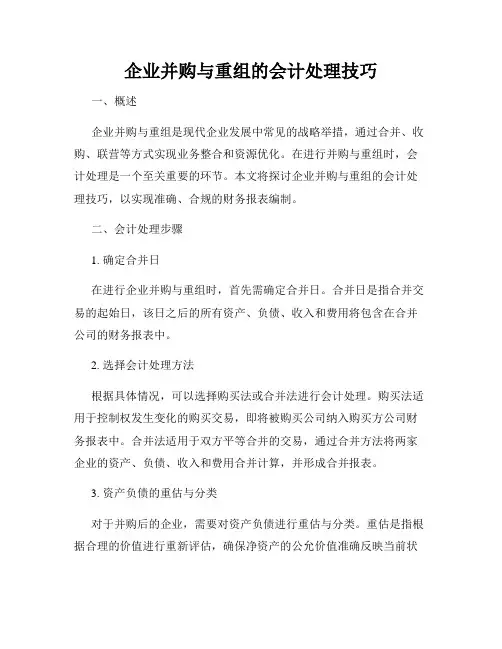 企业并购与重组的会计处理技巧

一、概述

企业并购与重组是现代企业发展中常见的战略举措，通过合并、收购、联营等方式实现业务整合和资源优化。在进行并购与重组时，会计处理是一个至关重要的环节。本文将探讨企业并购与重组的会计处理技巧，以实现准确、合规的财务报表编制。

二、会计处理步骤

1. 确定合并日

在进行企业并购与重组时，首先需确定合并日。合并日是指合并交易的起始日，该日之后的所有资产、负债、收入和费用将包含在合并公司的财务报表中。

2. 选择会计处理方法

根据具体情况，可以选择购买法或合并法进行会计处理。购买法适用于控制权发生变化的购买交易，即将被购买公司纳入购买方公司财务报表中。合并法适用于双方平等合并的交易，通过合并方法将两家企业的资产、负债、收入和费用合并计算，并形成合并报表。

3. 资产负债的重估与分类

对于并购后的企业，需要对资产负债进行重估与分类。重估是指根据合理的价值进行重新评估，确保净资产的公允价值准确反映当前状